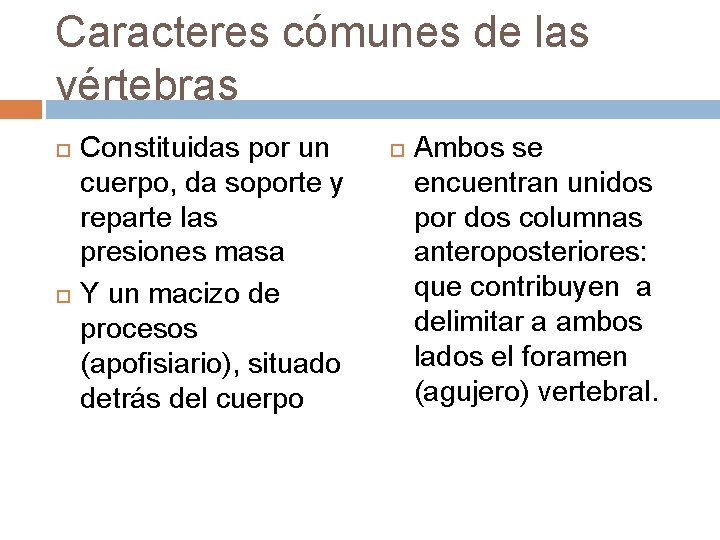 Caracteres cómunes de las vértebras

Constituidas por un cuerpo, da soporte y reparte las presiones masa

Y un macizo de procesos (apofisiario), situado detrás del cuerpo

Ambos se encuentran unidos por dos columnas anteroposteriores: que contribuyen a delimitar a ambos lados el foramen (agujero) vertebral.